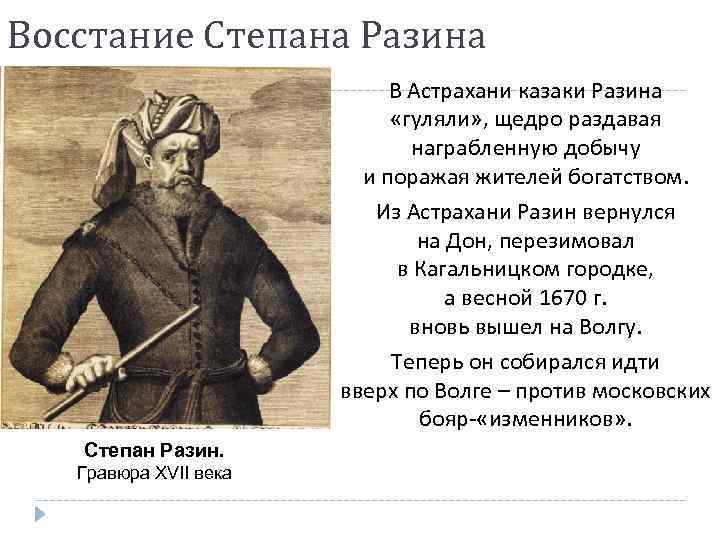 Восстание Степана Разина

В Астрахани казаки Разина «гуляли», щедро раздавая награбленную добычу и поражая жителей богатством.

Из Астрахани Разин вернулся на Дон, перезимовал в Кагальницком городке, а весной 1670 г. вновь вышел на Волгу.

Теперь он собирался идти вверх по Волге – против московских бояр-«изменников».

Степан Разин.
Гравюра XVII века